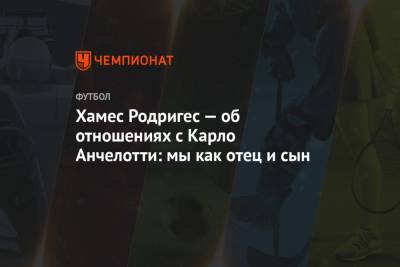 ЧЕМПИОНАТ

ФУТБОЛ

Хамес Родригес — об отношениях с Карло Анчелотти: мы как отец и сын